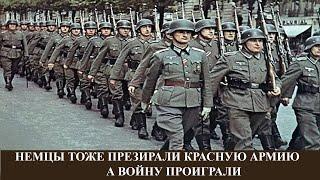 НЕМЦЫ ТОЖЕ ПРЕЗИРАЛИ КРАСНУЮ АРМИЮ
А ВОЙНУ ПРОИГРАЛИ